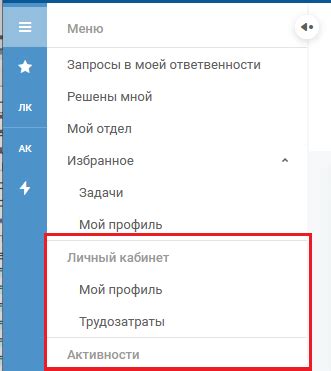 ЛК

АК

Меню

Запросы в моей ответвенности

Решены мной

Мой отдел

Избранное

Задачи

Мой профиль

Личный кабинет

Мой профиль

Трудозатраты

Активности